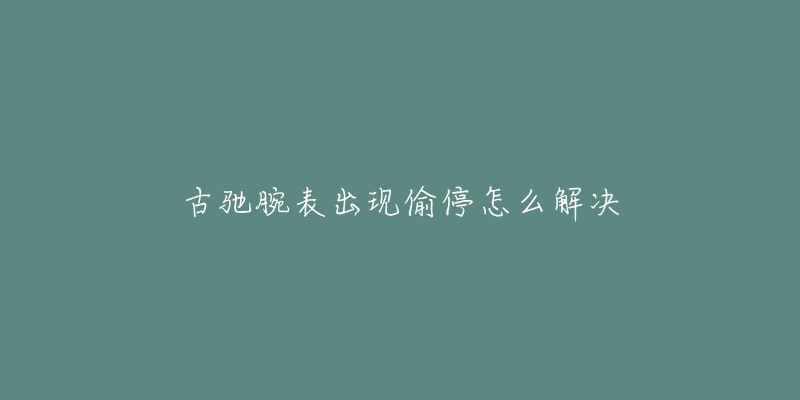 古驰腕表出现偷停怎么解决